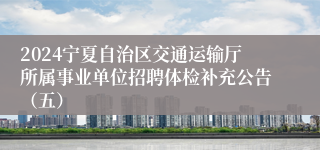 2024宁夏自治区交通运输厅所属事业单位招聘体检补充公告（五）